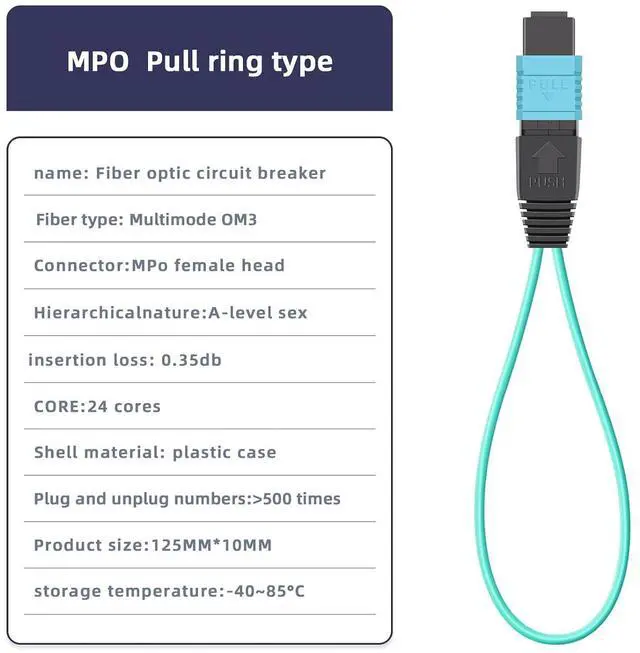 MPO Pull ring type

name: Fiber optic circuit breaker

Fiber type: Multimode OM3

Connector:MPo female head

Hierarchicalnature:A-level sex

insertion loss: 0.35db

CORE:24 cores

Shell material: plastic case

Plug and unplug numbers:>500 times

Product size:125MM*10MM

storage temperature:-40~85°C

PULL

PUSH